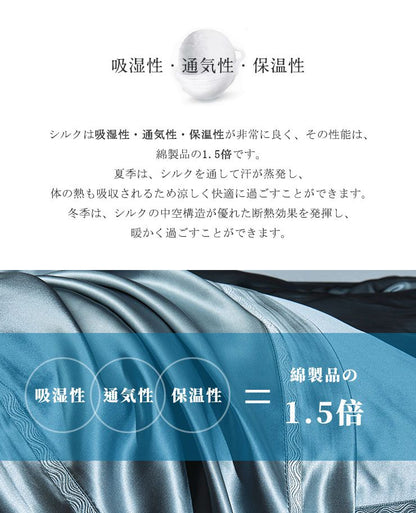 吸湿性・通気性・保温性

シルクは吸湿性・通気性・保温性が非常に良く、その性能は、綿製品の1.5倍です。
夏季は、シルクを通して汗が蒸発し、
体の熱も吸収されるため涼しく快適に過ごすことができます。
冬季は、シルクの中空構造が優れた断熱効果を発揮し、
暖かく過ごすことができます。

吸湿性 通気性 保温性 ＝ 綿製品の 1.5倍